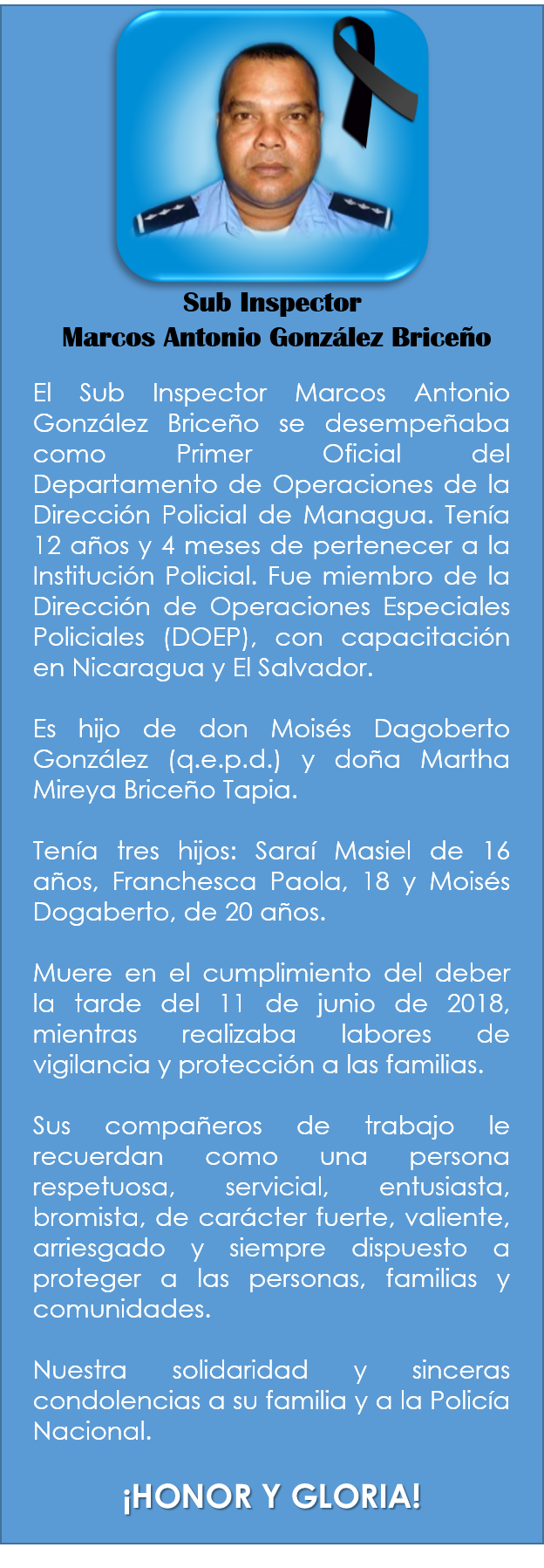 Sub Inspector
Marcos Antonio González Briceño

El Sub Inspector Marcos Antonio González Briceño se desempeñaba como Primer Oficial del Departamento de Operaciones de la Dirección Policial de Managua. Tenía 12 años y 4 meses de pertenecer a la Institución Policial. Fue miembro de la Dirección de Operaciones Especiales Policiales (DOEP), con capacitación en Nicaragua y El Salvador.

Es hijo de don Moisés Dagoberto González (q.e.p.d.) y doña Martha Mireya Briceño Tapia.

Tenía tres hijos: Saraí Masiel de 16 años, Franchesca Paola, 18 y Moisés Dogaberto, de 20 años.

Muere en el cumplimiento del deber la tarde del 11 de junio de 2018, mientras realizaba labores de vigilancia y protección a las familias.

Sus compañeros de trabajo le recuerdan como una persona respetuosa, servicial, entusiasta, bromista, de carácter fuerte, valiente, arriesgado y siempre dispuesto a proteger a las personas, familias y comunidades.

Nuestra solidaridad y sinceras condolencias a su familia y a la Policía Nacional.

¡HONOR Y GLORIA!